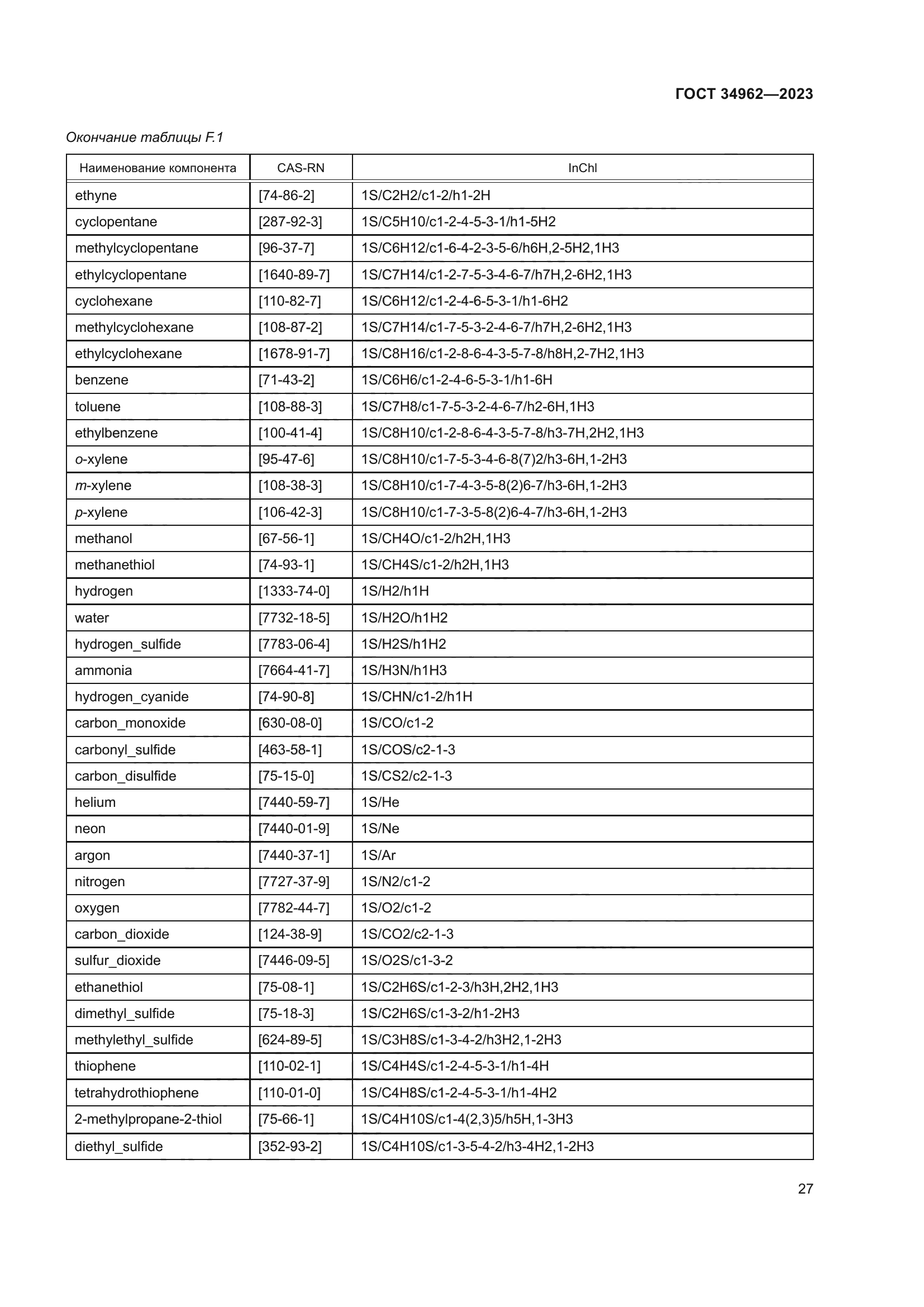 ГОСТ 34962—2023

Окончание таблицы F.1

| Наименование компонента | CAS-RN | InChl |
|---|---|---|
| ethyne | [74-86-2] | 1S/C2H2/c1-2/h1-2H |
| cyclopentane | [287-92-3] | 1S/C5H10/c1-2-4-5-3-1/h1-5H2 |
| methylcyclopentane | [96-37-7] | 1S/C6H12/c1-6-4-2-3-5-6/h6H,2-5H2,1H3 |
| ethylcyclopentane | [1640-89-7] | 1S/C7H14/c1-2-7-5-3-4-6-7/h7H,2-6H2,1H3 |
| cyclohexane | [110-82-7] | 1S/C6H12/c1-2-4-6-5-3-1/h1-6H2 |
| methylcyclohexane | [108-87-2] | 1S/C7H14/c1-7-5-3-2-4-6-7/h7H,2-6H2,1H3 |
| ethylcyclohexane | [1678-91-7] | 1S/C8H16/c1-2-8-6-4-3-5-7-8/h8H,2-7H2,1H3 |
| benzene | [71-43-2] | 1S/C6H6/c1-2-4-6-5-3-1/h1-6H |
| toluene | [108-88-3] | 1S/C7H8/c1-7-5-3-2-4-6-7/h2-6H,1H3 |
| ethylbenzene | [100-41-4] | 1S/C8H10/c1-2-8-6-4-3-5-7-8/h3-7H,2H2,1H3 |
| o-xylene | [95-47-6] | 1S/C8H10/c1-7-5-3-4-6-8(7)2/h3-6H,1-2H3 |
| m-xylene | [108-38-3] | 1S/C8H10/c1-7-4-3-5-8(2)6-7/h3-6H,1-2H3 |
| p-xylene | [106-42-3] | 1S/C8H10/c1-7-3-5-8(2)6-4-7/h3-6H,1-2H3 |
| methanol | [67-56-1] | 1S/CH4O/c1-2/h2H,1H3 |
| methanethiol | [74-93-1] | 1S/CH4S/c1-2/h2H,1H3 |
| hydrogen | [1333-74-0] | 1S/H2/h1H |
| water | [7732-18-5] | 1S/H2O/h1H2 |
| hydrogen_sulfide | [7783-06-4] | 1S/H2S/h1H2 |
| ammonia | [7664-41-7] | 1S/H3N/h1H3 |
| hydrogen_cyanide | [74-90-8] | 1S/CHN/c1-2/h1H |
| carbon_monoxide | [630-08-0] | 1S/CO/c1-2 |
| carbonyl_sulfide | [463-58-1] | 1S/COS/c2-1-3 |
| carbon_disulfide | [75-15-0] | 1S/CS2/c2-1-3 |
| helium | [7440-59-7] | 1S/He |
| neon | [7440-01-9] | 1S/Ne |
| argon | [7440-37-1] | 1S/Ar |
| nitrogen | [7727-37-9] | 1S/N2/c1-2 |
| oxygen | [7782-44-7] | 1S/O2/c1-2 |
| carbon_dioxide | [124-38-9] | 1S/CO2/c2-1-3 |
| sulfur_dioxide | [7446-09-5] | 1S/O2S/c1-3-2 |
| ethanethiol | [75-08-1] | 1S/C2H6S/c1-2-3/h3H,2H2,1H3 |
| dimethyl_sulfide | [75-18-3] | 1S/C2H6S/c1-3-2/h1-2H3 |
| methylethyl_sulfide | [624-89-5] | 1S/C3H8S/c1-3-4-2/h3H2,1-2H3 |
| thiophene | [110-02-1] | 1S/C4H4S/c1-2-4-5-3-1/h1-4H |
| tetrahydrothiophene | [110-01-0] | 1S/C4H8S/c1-2-4-5-3-1/h1-4H2 |
| 2-methylpropane-2-thiol | [75-66-1] | 1S/C4H10S/c1-4(2,3)5/h5H,1-3H3 |
| diethyl_sulfide | [352-93-2] | 1S/C4H10S/c1-3-5-4-2/h3-4H2,1-2H3 |

27